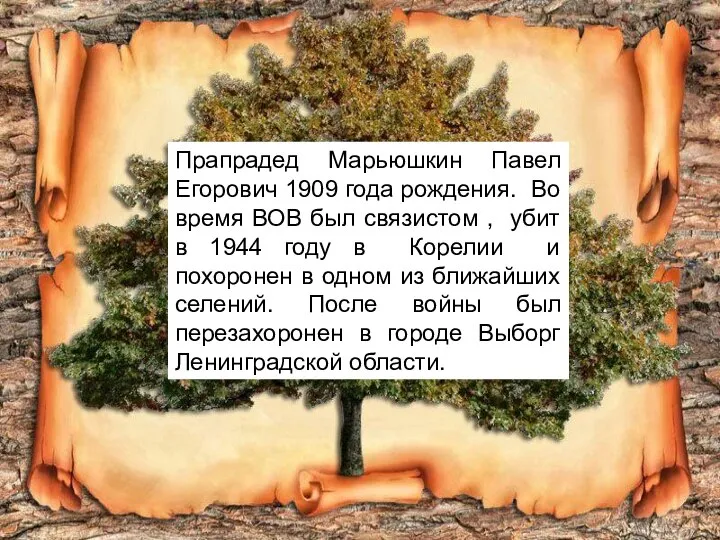 Прапрадед Марьюшкин Павел Егорович 1909 года рождения. Во время ВОВ был связистом , убит в 1944 году в Корелии и похоронен в одном из ближайших селений. После войны был перезахоронен в городе Выборг Ленинградской области.